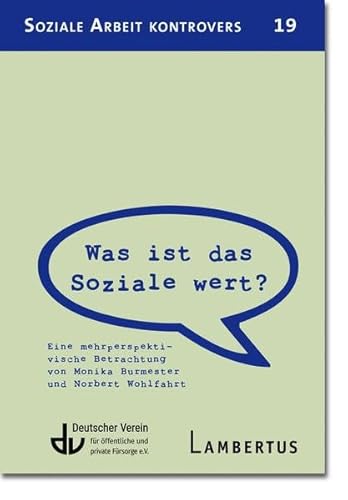 SOZIALE ARBEIT KONTROVERS 19

Was ist das Soziale wert?

Eine mehrperspektivische Betrachtung von Monika Burmester und Norbert Wohlfahrt

dv Deutscher Verein für öffentliche und private Fürsorge e.V.

LAMBERTUS